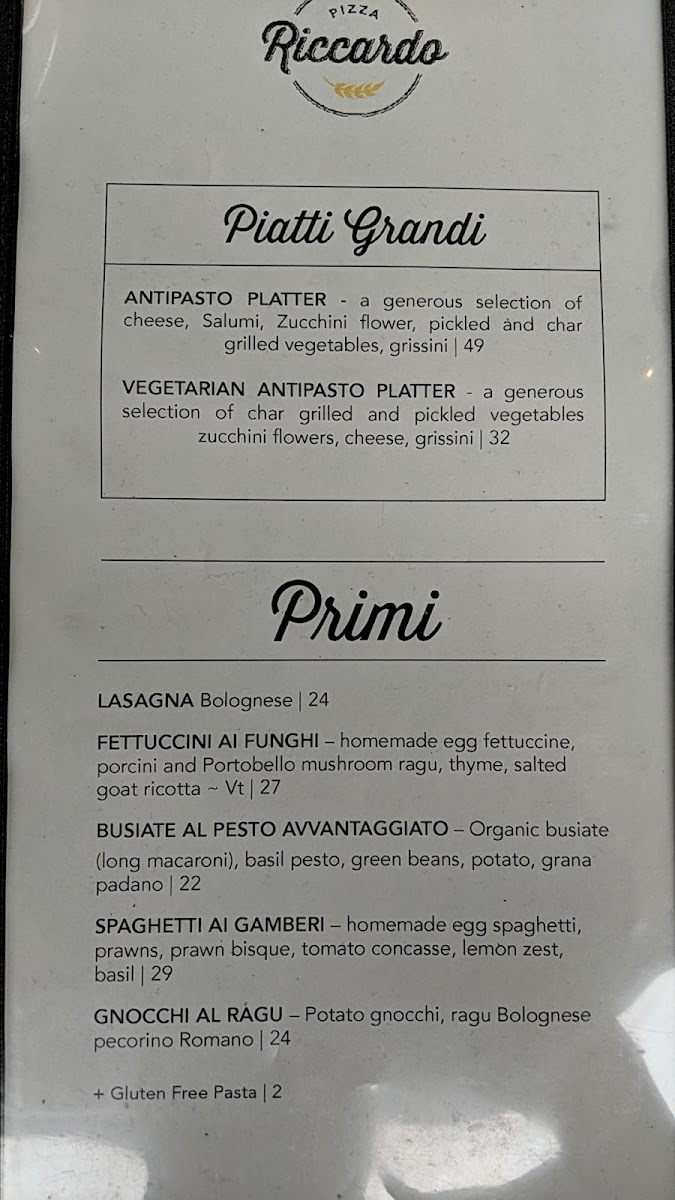 PIZZA
Riccardo

Piatti Grandi

ANTIPASTO PLATTER - a generous selection of cheese, Salumi, Zucchini flower, pickled and char grilled vegetables, grissini | 49

VEGETARIAN ANTIPASTO PLATTER - a generous selection of char grilled and pickled vegetables zucchini flowers, cheese, grissini | 32

Primi

LASAGNA Bolognese | 24

FETTUCCINI AI FUNGHI – homemade egg fettuccine, porcini and Portobello mushroom ragu, thyme, salted goat ricotta ~ Vt | 27

BUSIATE AL PESTO AVVANTAGGIATO – Organic busiate (long macaroni), basil pesto, green beans, potato, grana padano | 22

SPAGHETTI AI GAMBERI – homemade egg spaghetti, prawns, prawn bisque, tomato concasse, lemon zest, basil | 29

GNOCCHI AL RAGU – Potato gnocchi, ragu Bolognese pecorino Romano | 24

+ Gluten Free Pasta | 2